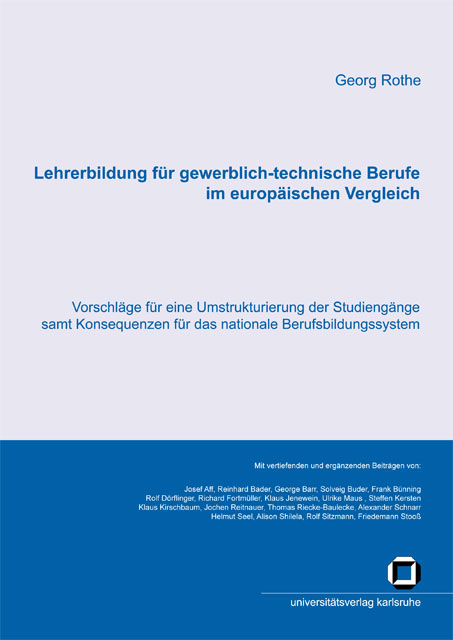 Georg Rothe

Lehrerbildung für gewerblich-technische Berufe im europäischen Vergleich

Vorschläge für eine Umstrukturierung der Studiengänge samt Konsequenzen für das nationale Berufsbildungssystem

Mit vertiefenden und ergänzenden Beiträgen von:

Josef Aff, Reinhard Bader, George Barr, Solveig Buder, Frank Bünning
Rolf Dörflinger, Richard Fortmüller, Klaus Jenewein, Ulrike Maus , Steffen Kersten
Klaus Kirschbaum, Jochen Reitnauer, Thomas Riecke-Baulecke, Alexander Schnarr
Helmut Seel, Alison Shilela, Rolf Sitzmann, Friedemann Stooß

universitätsverlag karlsruhe